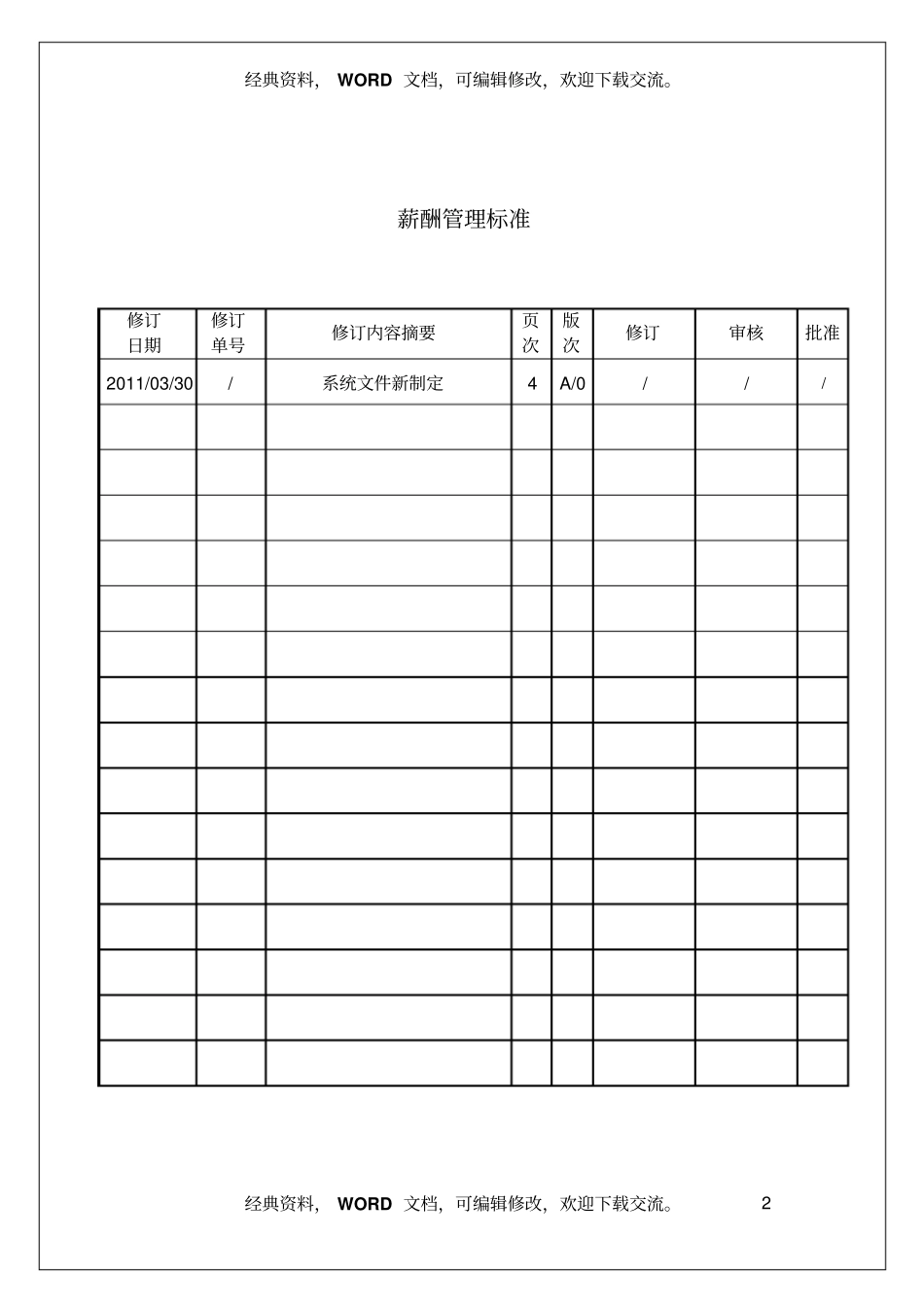 经典资料，WORD文档，可编辑修改，欢迎下载交流。

薪酬管理标准

| 修订日期 | 修订单号 | 修订内容摘要 | 页次 | 版次 | 修订 | 审核 | 批准 |
|---|---|---|---|---|---|---|---|
| 2011/03/30 | / | 系统文件新制定 | 4 | A/0 | / | / | / |
|  |  |  |  |  |  |  |  |
|  |  |  |  |  |  |  |  |
|  |  |  |  |  |  |  |  |
|  |  |  |  |  |  |  |  |
|  |  |  |  |  |  |  |  |
|  |  |  |  |  |  |  |  |
|  |  |  |  |  |  |  |  |
|  |  |  |  |  |  |  |  |
|  |  |  |  |  |  |  |  |
|  |  |  |  |  |  |  |  |
|  |  |  |  |  |  |  |  |
|  |  |  |  |  |  |  |  |
|  |  |  |  |  |  |  |  |
|  |  |  |  |  |  |  |  |
|  |  |  |  |  |  |  |  |

经典资料，WORD文档，可编辑修改，欢迎下载交流。 2